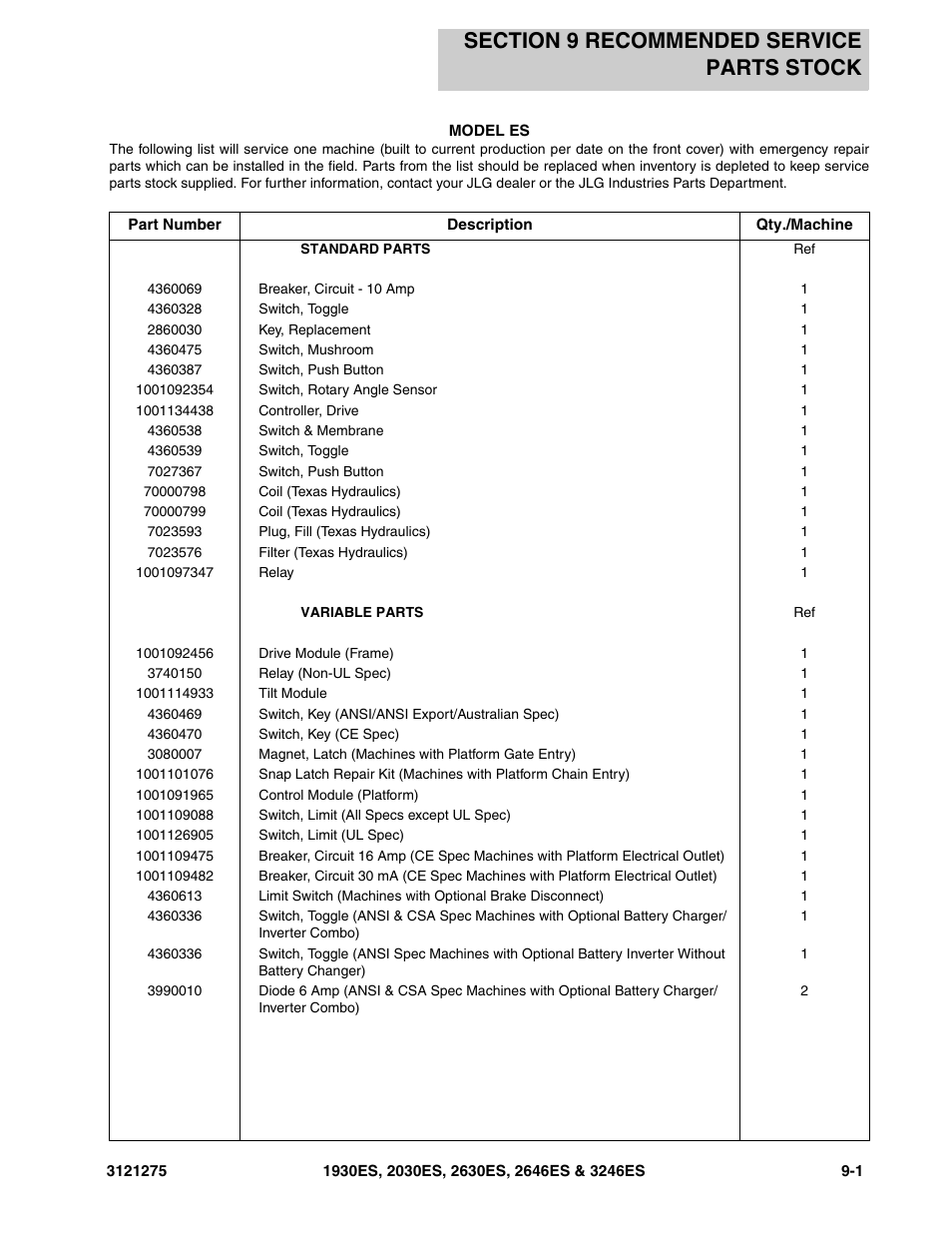 SECTION 9 RECOMMENDED SERVICE PARTS STOCK

MODEL ES

The following list will service one machine (built to current production per date on the front cover) with emergency repair parts which can be installed in the field. Parts from the list should be replaced when inventory is depleted to keep service parts stock supplied. For further information, contact your JLG dealer or the JLG Industries Parts Department.

| Part Number | Description | Qty./Machine |
|---|---|---|
| | STANDARD PARTS | Ref |
| 4360069 | Breaker, Circuit - 10 Amp | 1 |
| 4360328 | Switch, Toggle | 1 |
| 2860030 | Key, Replacement | 1 |
| 4360475 | Switch, Mushroom | 1 |
| 4360387 | Switch, Push Button | 1 |
| 1001092354 | Switch, Rotary Angle Sensor | 1 |
| 1001134438 | Controller, Drive | 1 |
| 4360538 | Switch & Membrane | 1 |
| 4360539 | Switch, Toggle | 1 |
| 7027367 | Switch, Push Button | 1 |
| 70000798 | Coil (Texas Hydraulics) | 1 |
| 70000799 | Coil (Texas Hydraulics) | 1 |
| 7023593 | Plug, Fill (Texas Hydraulics) | 1 |
| 7023576 | Filter (Texas Hydraulics) | 1 |
| 1001097347 | Relay | 1 |
| | VARIABLE PARTS | Ref |
| 1001092456 | Drive Module (Frame) | 1 |
| 3740150 | Relay (Non-UL Spec) | 1 |
| 1001114933 | Tilt Module | 1 |
| 4360469 | Switch, Key (ANSI/ANSI Export/Australian Spec) | 1 |
| 4360470 | Switch, Key (CE Spec) | 1 |
| 3080007 | Magnet, Latch (Machines with Platform Gate Entry) | 1 |
| 1001101076 | Snap Latch Repair Kit (Machines with Platform Chain Entry) | 1 |
| 1001091965 | Control Module (Platform) | 1 |
| 1001109088 | Switch, Limit (All Specs except UL Spec) | 1 |
| 1001126905 | Switch, Limit (UL Spec) | 1 |
| 1001109475 | Breaker, Circuit 16 Amp (CE Spec Machines with Platform Electrical Outlet) | 1 |
| 1001109482 | Breaker, Circuit 30 mA (CE Spec Machines with Platform Electrical Outlet) | 1 |
| 4360613 | Limit Switch (Machines with Optional Brake Disconnect) | 1 |
| 4360336 | Switch, Toggle (ANSI & CSA Spec Machines with Optional Battery Charger/ Inverter Combo) | 1 |
| 4360336 | Switch, Toggle (ANSI Spec Machines with Optional Battery Inverter Without Battery Changer) | 1 |
| 3990010 | Diode 6 Amp (ANSI & CSA Spec Machines with Optional Battery Charger/ Inverter Combo) | 2 |

3121275 1930ES, 2030ES, 2630ES, 2646ES & 3246ES 9-1